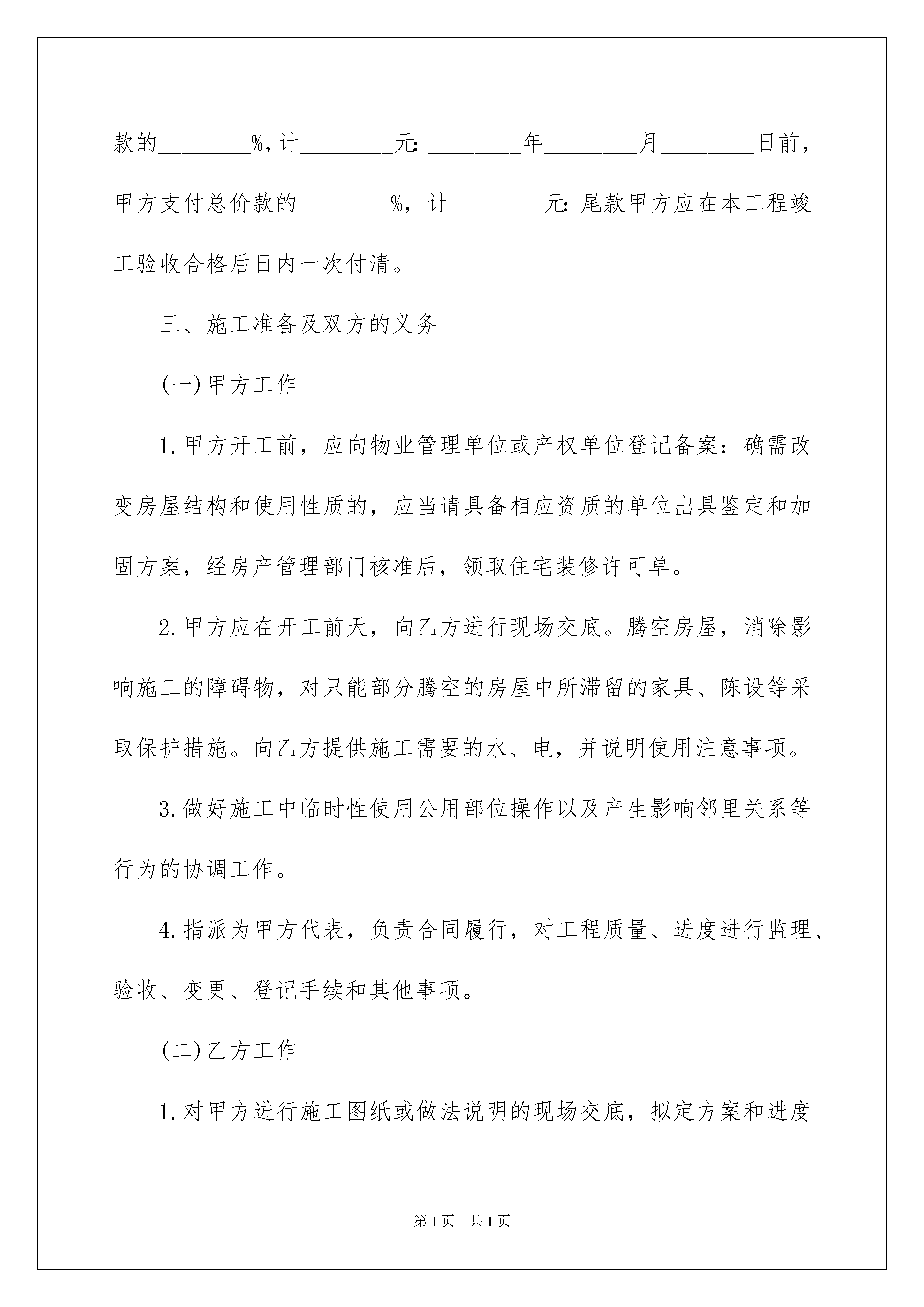 款的________%,计________元: ________年________月________日前，甲方支付总价款的________%，计________元: 尾款甲方应在本工程竣工验收合格后日内一次付清。

三、施工准备及双方的义务

(一)甲方工作

1.甲方开工前，应向物业管理单位或产权单位登记备案：确需改变房屋结构和使用性质的，应当请具备相应资质的单位出具鉴定和加固方案，经房产管理部门核准后，领取住宅装修许可单。

2.甲方应在开工前天，向乙方进行现场交底。腾空房屋，消除影响施工的障碍物，对只能部分腾空的房屋中所滞留的家具、陈设等采取保护措施。向乙方提供施工需要的水、电，并说明使用注意事项。

3.做好施工中临时性使用公用部位操作以及产生影响邻里关系等行为的协调工作。

4.指派为甲方代表，负责合同履行，对工程质量、进度进行监理、验收、变更、登记手续和其他事项。

(二)乙方工作

1.对甲方进行施工图纸或做法说明的现场交底，拟定方案和进度

第1页 共1页